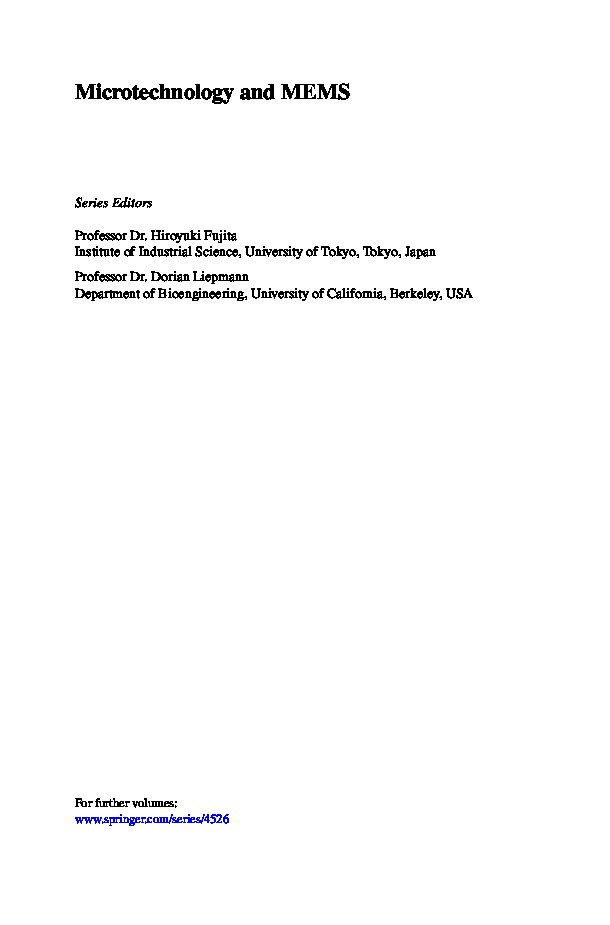 Microtechnology and MEMS

Series Editors

Professor Dr. Hiroyuki Fujita
Institute of Industrial Science, University of Tokyo, Tokyo, Japan

Professor Dr. Dorian Liepmann
Department of Bioengineering, University of California, Berkeley, USA

For further volumes:
www.springer.com/series/4526